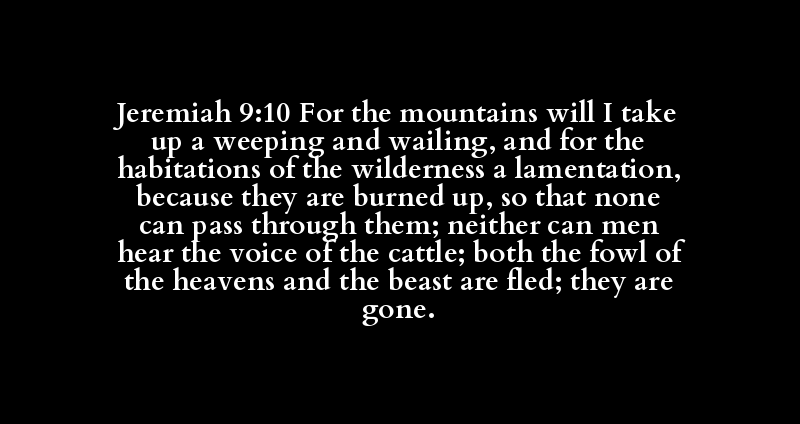 Jeremiah 9:10 For the mountains will I take up a weeping and wailing, and for the habitations of the wilderness a lamentation, because they are burned up, so that none can pass through them; neither can men hear the voice of the cattle; both the fowl of the heavens and the beast are fled; they are gone.